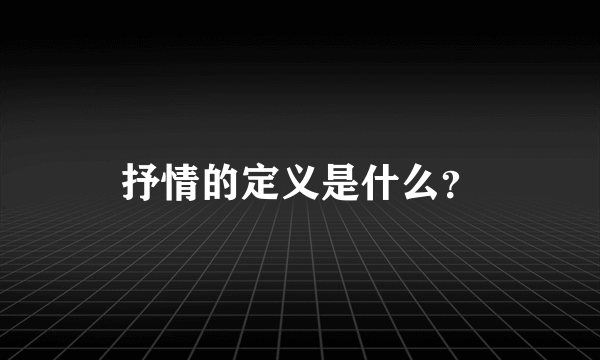 抒情的定义是什么？